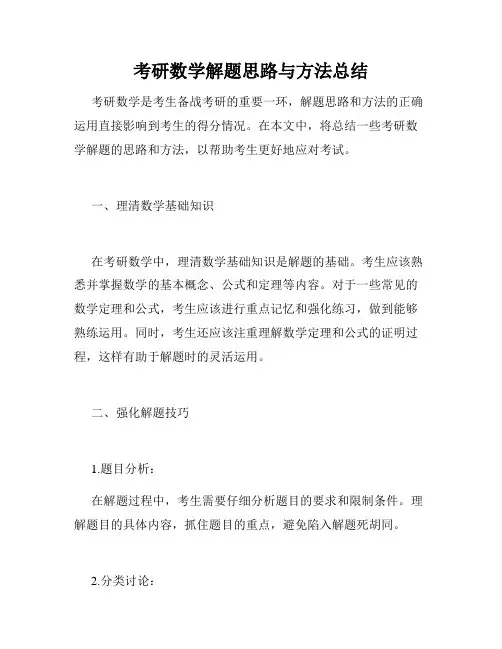 考研数学解题思路与方法总结

考研数学是考生备战考研的重要一环，解题思路和方法的正确运用直接影响到考生的得分情况。在本文中，将总结一些考研数学解题的思路和方法，以帮助考生更好地应对考试。

一、理清数学基础知识

在考研数学中，理清数学基础知识是解题的基础。考生应该熟悉并掌握数学的基本概念、公式和定理等内容。对于一些常见的数学定理和公式，考生应该进行重点记忆和强化练习，做到能够熟练运用。同时，考生还应该注重理解数学定理和公式的证明过程，这样有助于解题时的灵活运用。

二、强化解题技巧

1.题目分析：

在解题过程中，考生需要仔细分析题目的要求和限制条件。理解题目的具体内容，抓住题目的重点，避免陷入解题死胡同。

2.分类讨论：